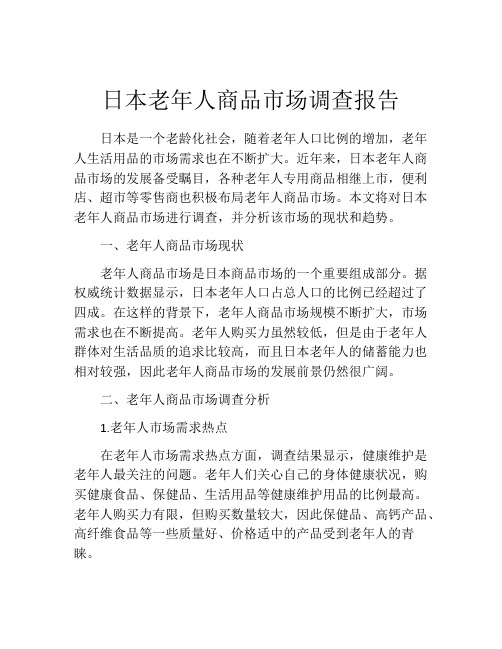 日本老年人商品市场调查报告

日本是一个老龄化社会，随着老年人口比例的增加，老年人生活用品的市场需求也在不断扩大。近年来，日本老年人商品市场的发展备受瞩目，各种老年人专用商品相继上市，便利店、超市等零售商也积极布局老年人商品市场。本文将对日本老年人商品市场进行调查，并分析该市场的现状和趋势。

一、老年人商品市场现状

老年人商品市场是日本商品市场的一个重要组成部分。据权威统计数据显示，日本老年人口占总人口的比例已经超过了四成。在这样的背景下，老年人商品市场规模不断扩大，市场需求也在不断提高。老年人购买力虽然较低，但是由于老年人群体对生活品质的追求比较高，而且日本老年人的储蓄能力也相对较强，因此老年人商品市场的发展前景仍然很广阔。

二、老年人商品市场调查分析

1.老年人市场需求热点

在老年人市场需求热点方面，调查结果显示，健康维护是老年人最关注的问题。老年人们关心自己的身体健康状况，购买健康食品、保健品、生活用品等健康维护用品的比例最高。老年人购买力有限，但购买数量较大，因此保健品、高钙产品、高纤维食品等一些质量好、价格适中的产品受到老年人的青睐。